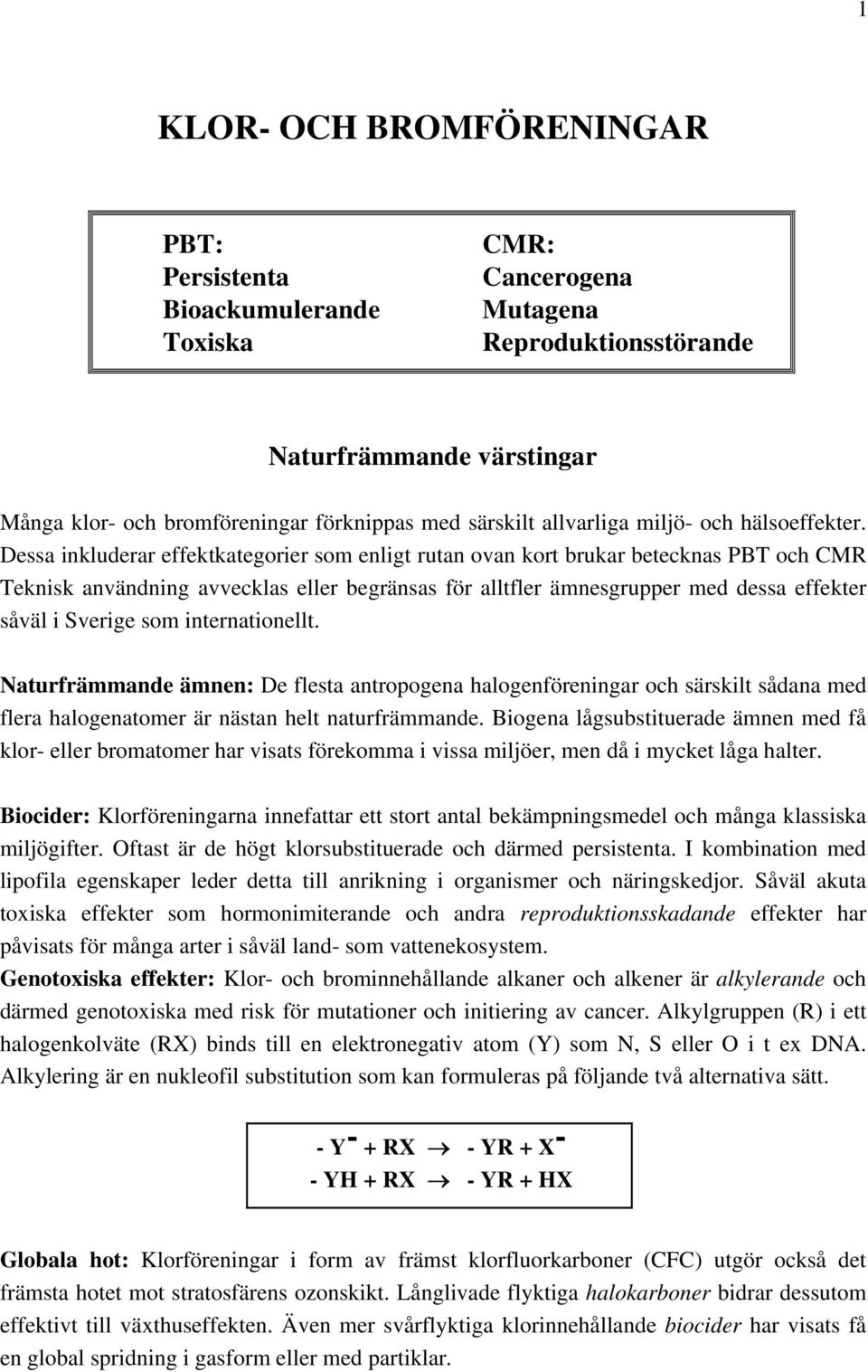 1

KLOR- OCH BROMFÖRENINGAR

PBT:
Persistenta
Bioackumulerande
Toxiska

CMR:
Cancerogena
Mutagena
Reproduktionsstörande

Naturfrämmande värstingar

Många klor- och bromföreningar förknippas med särskilt allvarliga miljö- och hälsoeffekter. Dessa inkluderar effektkategorier som enligt rutan ovan kort brukar betecknas PBT och CMR Teknisk användning avvecklas eller begränsas för alltfler ämnesgrupper med dessa effekter såväl i Sverige som internationellt.

Naturfrämmande ämnen: De flesta antropogena halogenföreningar och särskilt sådana med flera halogenatomer är nästan helt naturfrämmande. Biogena lågsubstituerade ämnen med få klor- eller bromatomer har visats förekomma i vissa miljöer, men då i mycket låga halter.

Biocider: Klorföreningarna innefattar ett stort antal bekämpningsmedel och många klassiska miljögifter. Oftast är de högt klorsubstituerade och därmed persistenta. I kombination med lipofila egenskaper leder detta till anrikning i organismer och näringskedjor. Såväl akuta toxiska effekter som hormonimiterande och andra reproduktionsskadande effekter har påvisats för många arter i såväl land- som vattenekosystem.
Genotoxiska effekter: Klor- och brominnehållande alkaner och alkener är alkylerande och därmed genotoxiska med risk för mutationer och initiering av cancer. Alkylgruppen (R) i ett halogenkolväte (RX) binds till en elektronegativ atom (Y) som N, S eller O i t ex DNA. Alkylering är en nukleofil substitution som kan formuleras på följande två alternativa sätt.

$- Y^- + RX \rightarrow - YR + X^-$
$- YH + RX \rightarrow - YR + HX$

Globala hot: Klorföreningar i form av främst klorfluorkarboner (CFC) utgör också det främsta hotet mot stratosfärens ozonskikt. Långlivade flyktiga halokarboner bidrar dessutom effektivt till växthuseffekten. Även mer svårflyktiga klorinnehållande biocider har visats få en global spridning i gasform eller med partiklar.